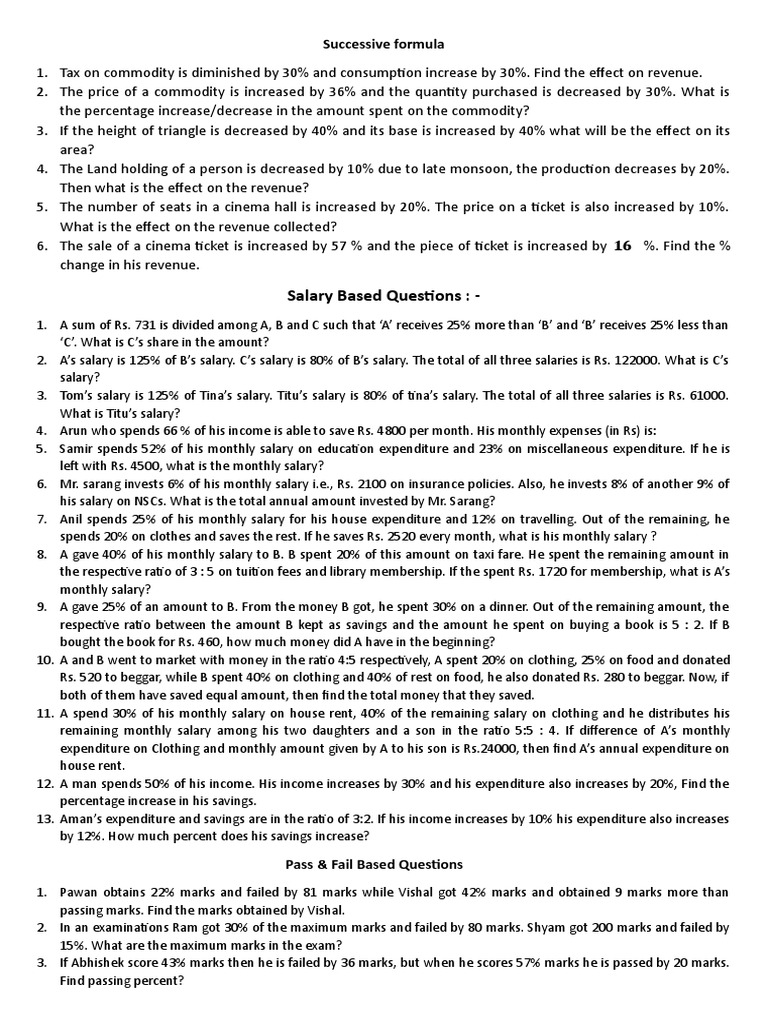 Successive formula

1. Tax on commodity is diminished by 30% and consumption increase by 30%. Find the effect on revenue.
2. The price of a commodity is increased by 36% and the quantity purchased is decreased by 30%. What is the percentage increase/decrease in the amount spent on the commodity?
3. If the height of triangle is decreased by 40% and its base is increased by 40% what will be the effect on its area?
4. The Land holding of a person is decreased by 10% due to late monsoon, the production decreases by 20%. Then what is the effect on the revenue?
5. The number of seats in a cinema hall is increased by 20%. The price on a ticket is also increased by 10%. What is the effect on the revenue collected?
6. The sale of a cinema ticket is increased by 57 % and the piece of ticket is increased by 16 %. Find the % change in his revenue.

Salary Based Questions : -

1. A sum of Rs. 731 is divided among A, B and C such that 'A' receives 25% more than 'B' and 'B' receives 25% less than 'C'. What is C's share in the amount?
2. A's salary is 125% of B's salary. C's salary is 80% of B's salary. The total of all three salaries is Rs. 122000. What is C's salary?
3. Tom's salary is 125% of Tina's salary. Titu's salary is 80% of tina's salary. The total of all three salaries is Rs. 61000. What is Titu's salary?
4. Arun who spends 66 % of his income is able to save Rs. 4800 per month. His monthly expenses (in Rs) is:
5. Samir spends 52% of his monthly salary on education expenditure and 23% on miscellaneous expenditure. If he is left with Rs. 4500, what is the monthly salary?
6. Mr. sarang invests 6% of his monthly salary i.e., Rs. 2100 on insurance policies. Also, he invests 8% of another 9% of his salary on NSCs. What is the total annual amount invested by Mr. Sarang?
7. Anil spends 25% of his monthly salary for his house expenditure and 12% on travelling. Out of the remaining, he spends 20% on clothes and saves the rest. If he saves Rs. 2520 every month, what is his monthly salary ?
8. A gave 40% of his monthly salary to B. B spent 20% of this amount on taxi fare. He spent the remaining amount in the respective ratio of 3 : 5 on tuition fees and library membership. If the spent Rs. 1720 for membership, what is A's monthly salary?
9. A gave 25% of an amount to B. From the money B got, he spent 30% on a dinner. Out of the remaining amount, the respective ratio between the amount B kept as savings and the amount he spent on buying a book is 5 : 2. If B bought the book for Rs. 460, how much money did A have in the beginning?
10. A and B went to market with money in the ratio 4:5 respectively, A spent 20% on clothing, 25% on food and donated Rs. 520 to beggar, while B spent 40% on clothing and 40% of rest on food, he also donated Rs. 280 to beggar. Now, if both of them have saved equal amount, then find the total money that they saved.
11. A spend 30% of his monthly salary on house rent, 40% of the remaining salary on clothing and he distributes his remaining monthly salary among his two daughters and a son in the ratio 5:5 : 4. If difference of A's monthly expenditure on Clothing and monthly amount given by A to his son is Rs.24000, then find A's annual expenditure on house rent.
12. A man spends 50% of his income. His income increases by 30% and his expenditure also increases by 20%, Find the percentage increase in his savings.
13. Aman's expenditure and savings are in the ratio of 3:2. If his income increases by 10% his expenditure also increases by 12%. How much percent does his savings increase?

Pass & Fail Based Questions

1. Pawan obtains 22% marks and failed by 81 marks while Vishal got 42% marks and obtained 9 marks more than passing marks. Find the marks obtained by Vishal.
2. In an examinations Ram got 30% of the maximum marks and failed by 80 marks. Shyam got 200 marks and failed by 15%. What are the maximum marks in the exam?
3. If Abhishek score 43% marks then he is failed by 36 marks, but when he scores 57% marks he is passed by 20 marks. Find passing percent?